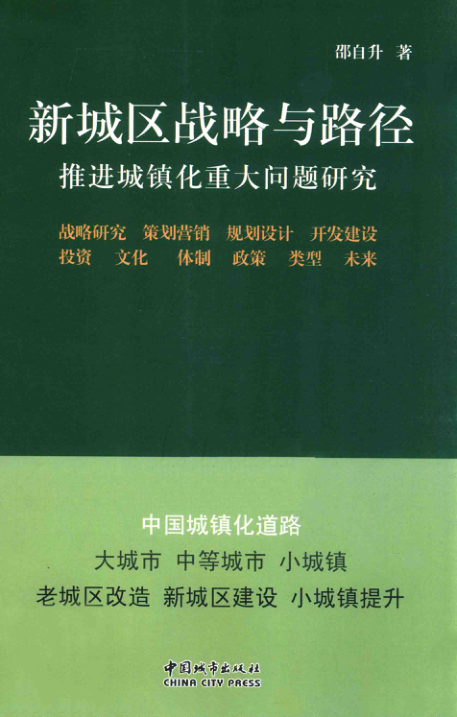 邵自升 著

新城区战略与路径

推进城镇化重大问题研究

战略研究 策划营销 规划设计 开发建设

投资 文化 体制 政策 类型 未来

中国城镇化道路

大城市 中等城市 小城镇

老城区改造 新城区建设 小城镇提升

中国城市出版社
CHINA CITY PRESS